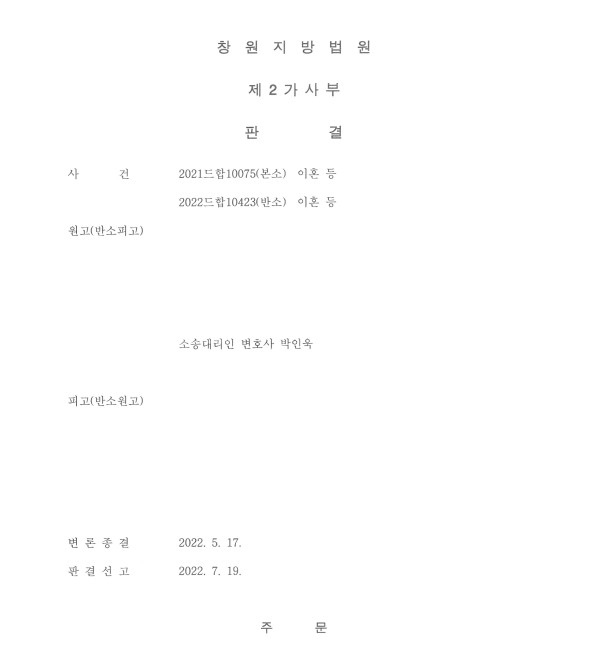 창 원 지 방 법 원

제 2 가 사 부

판 결

사 건 2021드합10075(본소) 이혼 등

2022드합10423(반소) 이혼 등

원고(반소피고)

소송대리인 변호사 박인욱

피고(반소원고)

변 론 종 결 2022. 5. 17.

판 결 선 고 2022. 7. 19.

주 문